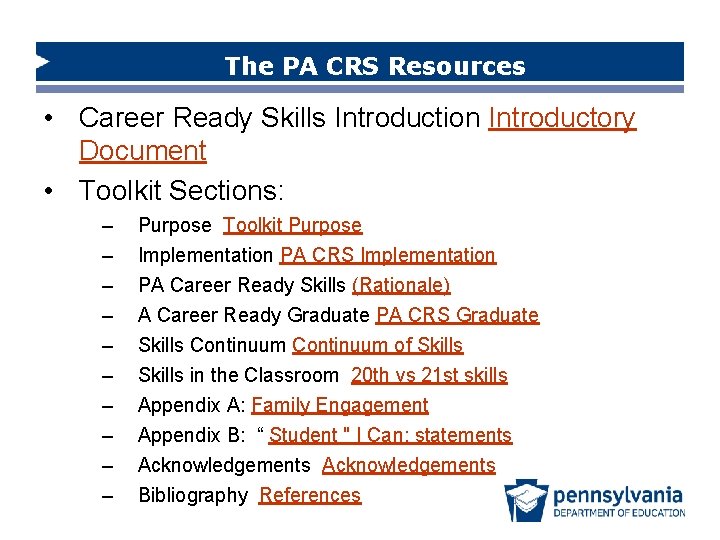 The PA CRS Resources

• Career Ready Skills Introduction Introductory Document
• Toolkit Sections:
– Purpose Toolkit Purpose
– Implementation PA CRS Implementation
– PA Career Ready Skills (Rationale)
– A Career Ready Graduate PA CRS Graduate
– Skills Continuum Continuum of Skills
– Skills in the Classroom 20th vs 21st skills
– Appendix A: Family Engagement
– Appendix B: “ Student " I Can: statements
– Acknowledgements Acknowledgements
– Bibliography References

pennsylvania
DEPARTMENT OF EDUCATION